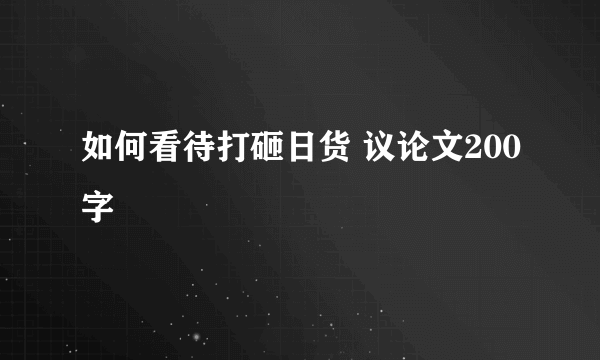 如何看待打砸日货 议论文200字